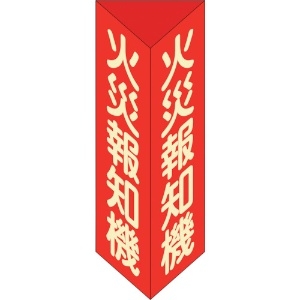 火災報知機

火災報知機